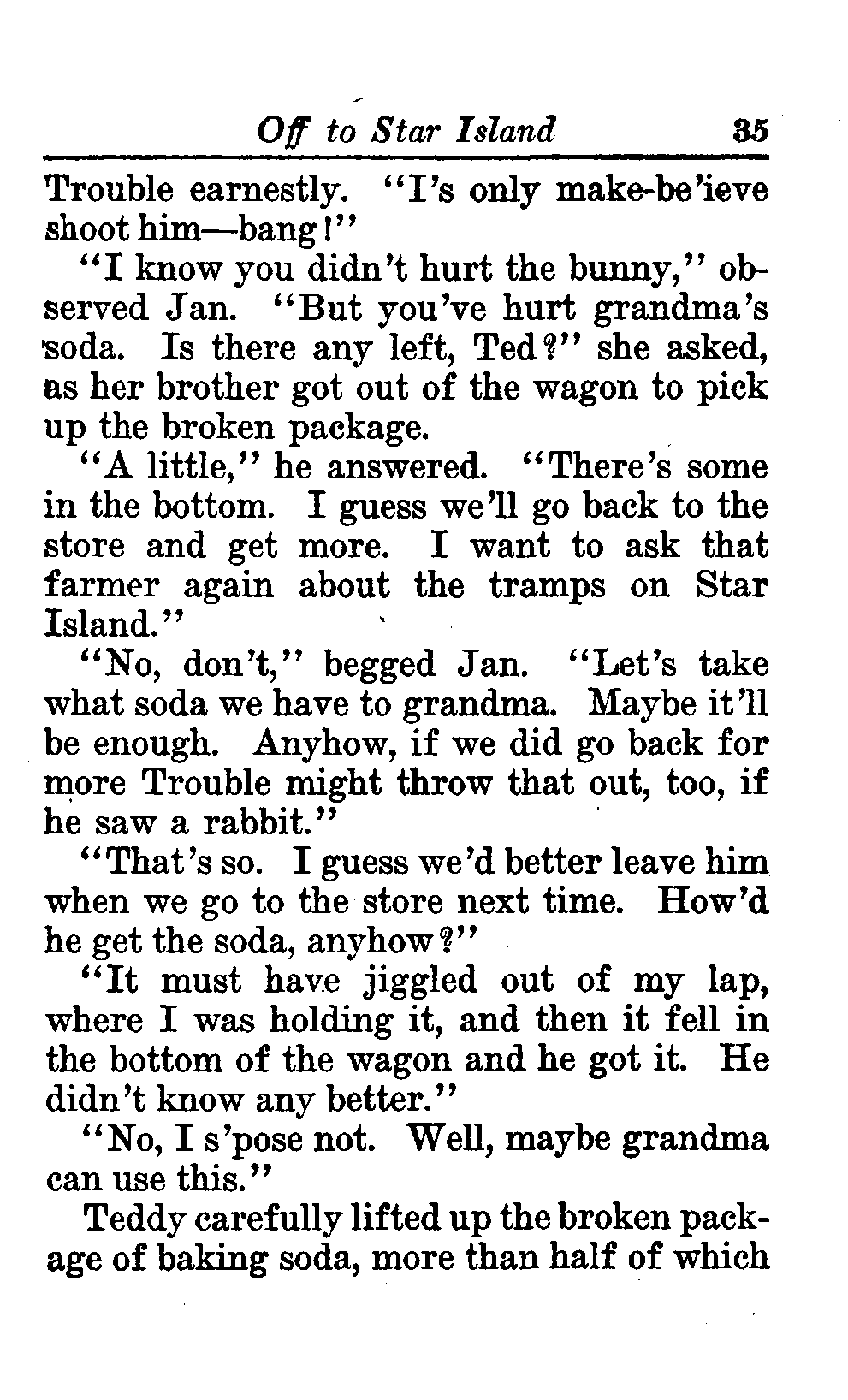 Off to Star Island 35

Trouble earnestly. "I's only make-be'ieve shoot him—bang!"

"I know you didn't hurt the bunny," observed Jan. "But you've hurt grandma's soda. Is there any left, Ted?" she asked, as her brother got out of the wagon to pick up the broken package.

"A little," he answered. "There's some in the bottom. I guess we'll go back to the store and get more. I want to ask that farmer again about the tramps on Star Island."

"No, don't," begged Jan. "Let's take what soda we have to grandma. Maybe it'll be enough. Anyhow, if we did go back for more Trouble might throw that out, too, if he saw a rabbit."

"That's so. I guess we'd better leave him when we go to the store next time. How'd he get the soda, anyhow?"

"It must have jiggled out of my lap, where I was holding it, and then it fell in the bottom of the wagon and he got it. He didn't know any better."

"No, I s'pose not. Well, maybe grandma can use this."

Teddy carefully lifted up the broken package of baking soda, more than half of which